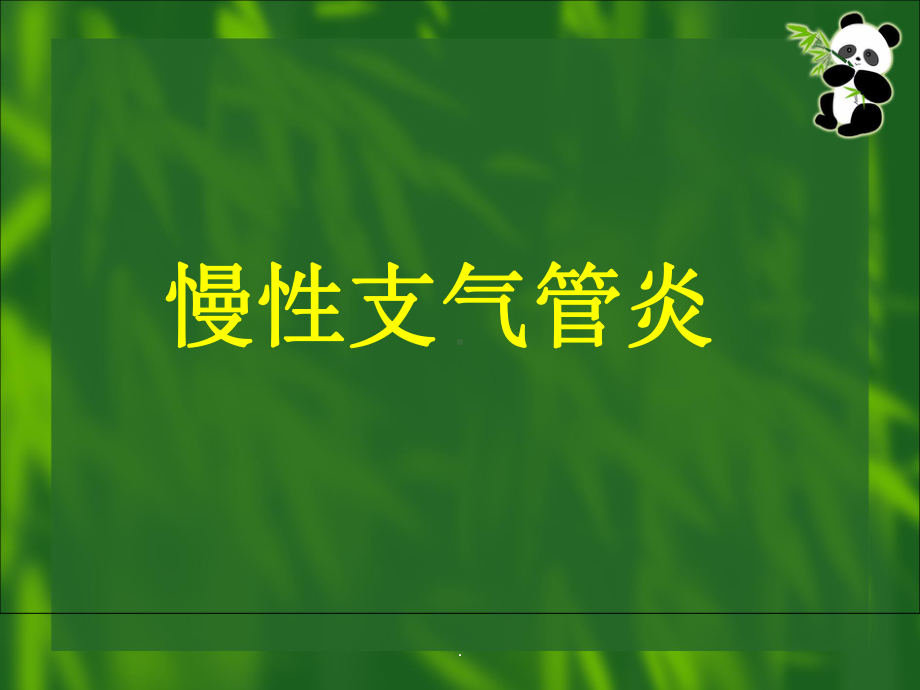 慢性支气管炎